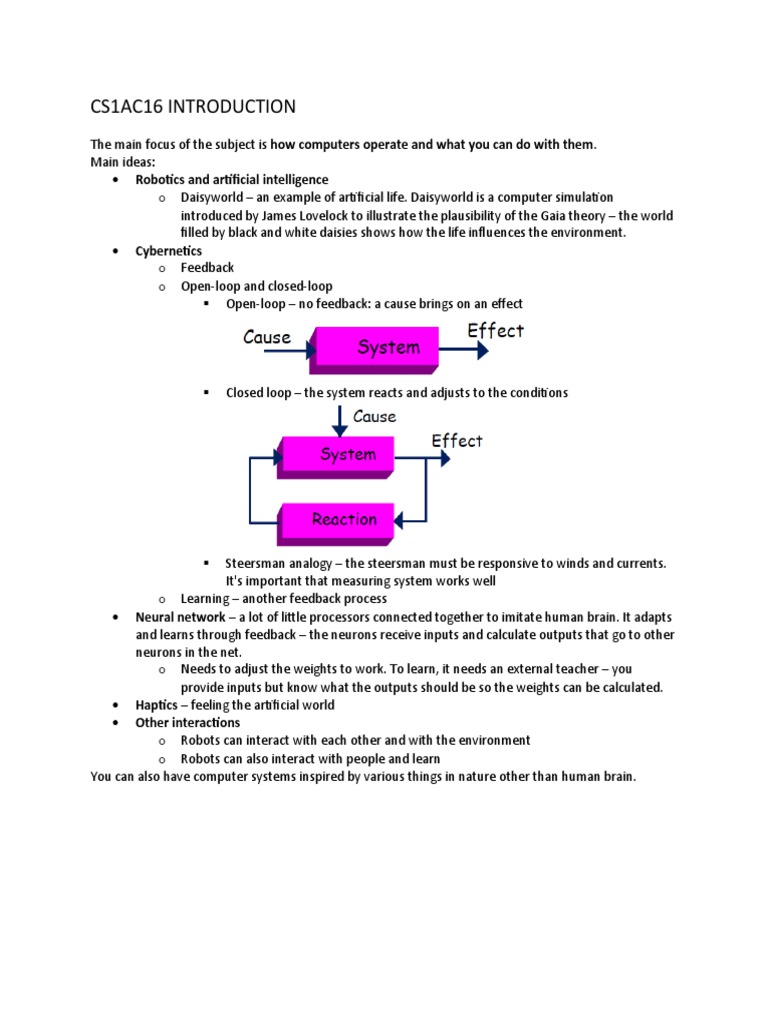 CS1AC16 INTRODUCTION

The main focus of the subject is how computers operate and what you can do with them.
Main ideas:

• Robotics and artificial intelligence
o Daisyworld – an example of artificial life. Daisyworld is a computer simulation introduced by James Lovelock to illustrate the plausibility of the Gaia theory – the world filled by black and white daisies shows how the life influences the environment.
• Cybernetics
o Feedback
o Open-loop and closed-loop
▪ Open-loop – no feedback: a cause brings on an effect

Cause
System
Effect

▪ Closed loop – the system reacts and adjusts to the conditions

Cause
System
Effect
Reaction

▪ Steersman analogy – the steersman must be responsive to winds and currents. It's important that measuring system works well
o Learning – another feedback process
• Neural network – a lot of little processors connected together to imitate human brain. It adapts and learns through feedback – the neurons receive inputs and calculate outputs that go to other neurons in the net.
o Needs to adjust the weights to work. To learn, it needs an external teacher – you provide inputs but know what the outputs should be so the weights can be calculated.
• Haptics – feeling the artificial world
• Other interactions
o Robots can interact with each other and with the environment
o Robots can also interact with people and learn

You can also have computer systems inspired by various things in nature other than human brain.